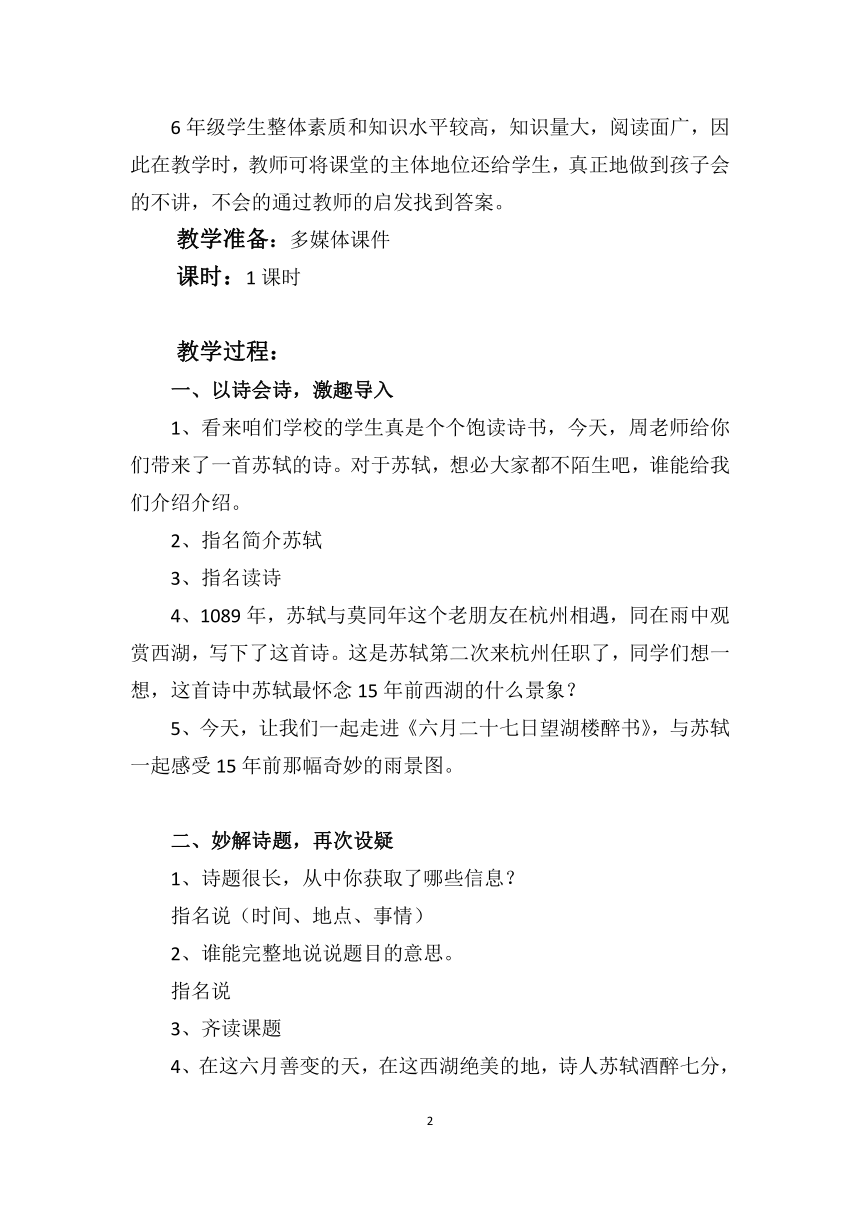 6 年级学生整体素质和知识水平较高，知识量大，阅读面广，因此在教学时，教师可将课堂的主体地位还给学生，真正地做到孩子会的不讲，不会的通过教师的启发找到答案。

教学准备：多媒体课件

课时：1 课时

教学过程：

一、以诗会诗，激趣导入

1、看来咱们学校的学生真是个个饱读诗书，今天，周老师给你们带来了一首苏轼的诗。对于苏轼，想必大家都不陌生吧，谁能给我们介绍介绍。

2、指名简介苏轼

3、指名读诗

4、1089 年，苏轼与莫同年这个老朋友在杭州相遇，同在雨中观赏西湖，写下了这首诗。这是苏轼第二次来杭州任职了，同学们想一想，这首诗中苏轼最怀念 15 年前西湖的什么景象？

5、今天，让我们一起走进《六月二十七日望湖楼醉书》，与苏轼一起感受 15 年前那幅奇妙的雨景图。

二、妙解诗题，再次设疑

1、诗题很长，从中你获取了哪些信息？

指名说（时间、地点、事情）

2、谁能完整地说说题目的意思。

指名说

3、齐读课题

4、在这六月善变的天，在这西湖绝美的地，诗人苏轼酒醉七分，

2